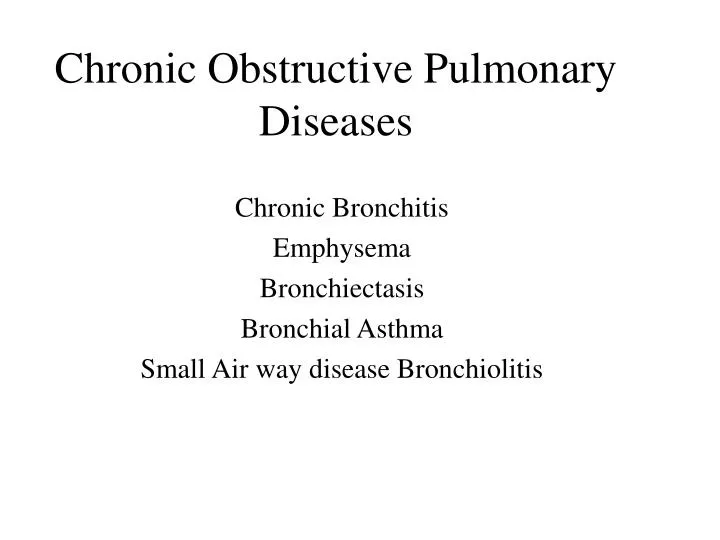 Chronic Obstructive Pulmonary Diseases

Chronic Bronchitis
Emphysema
Bronchiectasis
Bronchial Asthma
Small Air way disease Bronchiolitis